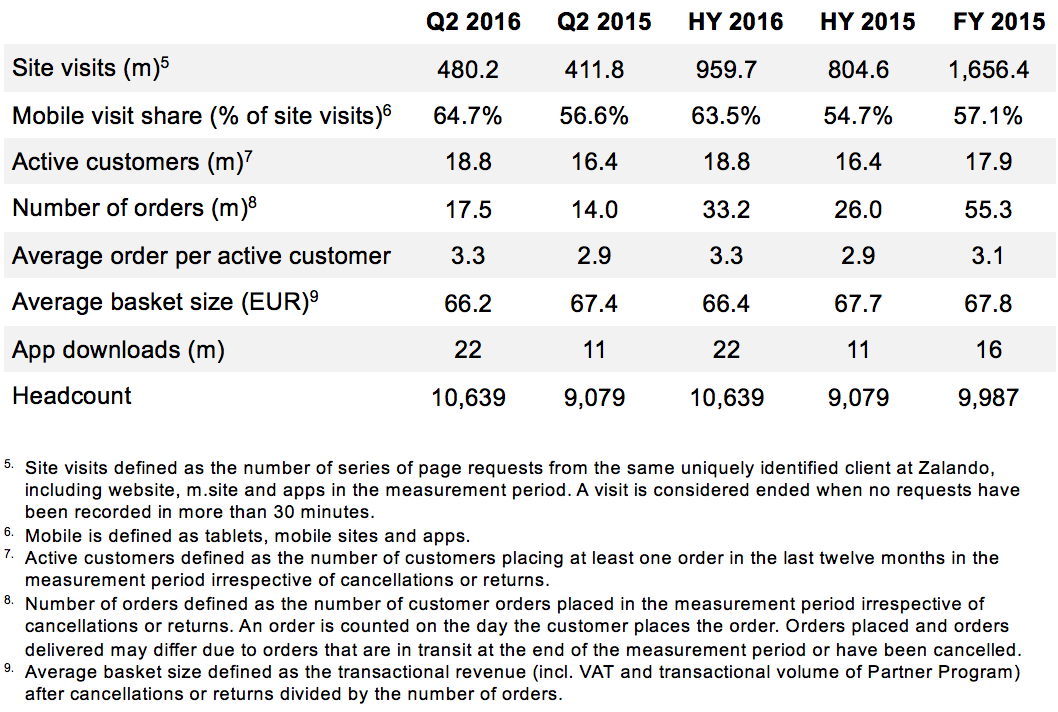 |  | Q2 2016 | Q2 2015 | HY 2016 | HY 2015 | FY 2015 |
|---|---|---|---|---|---|
| Site visits (m)$^{5}$ | 480.2 | 411.8 | 959.7 | 804.6 | 1,656.4 |
| Mobile visit share (% of site visits)$^{6}$ | 64.7% | 56.6% | 63.5% | 54.7% | 57.1% |
| Active customers (m)$^{7}$ | 18.8 | 16.4 | 18.8 | 16.4 | 17.9 |
| Number of orders (m)$^{8}$ | 17.5 | 14.0 | 33.2 | 26.0 | 55.3 |
| Average order per active customer | 3.3 | 2.9 | 3.3 | 2.9 | 3.1 |
| Average basket size (EUR)$^{9}$ | 66.2 | 67.4 | 66.4 | 67.7 | 67.8 |
| App downloads (m) | 22 | 11 | 22 | 11 | 16 |
| Headcount | 10,639 | 9,079 | 10,639 | 9,079 | 9,987 |

$^{5.}$ Site visits defined as the number of series of page requests from the same uniquely identified client at Zalando, including website, m.site and apps in the measurement period. A visit is considered ended when no requests have been recorded in more than 30 minutes.

$^{6.}$ Mobile is defined as tablets, mobile sites and apps.

$^{7.}$ Active customers defined as the number of customers placing at least one order in the last twelve months in the measurement period irrespective of cancellations or returns.

$^{8.}$ Number of orders defined as the number of customer orders placed in the measurement period irrespective of cancellations or returns. An order is counted on the day the customer places the order. Orders placed and orders delivered may differ due to orders that are in transit at the end of the measurement period or have been cancelled.

$^{9.}$ Average basket size defined as the transactional revenue (incl. VAT and transactional volume of Partner Program) after cancellations or returns divided by the number of orders.